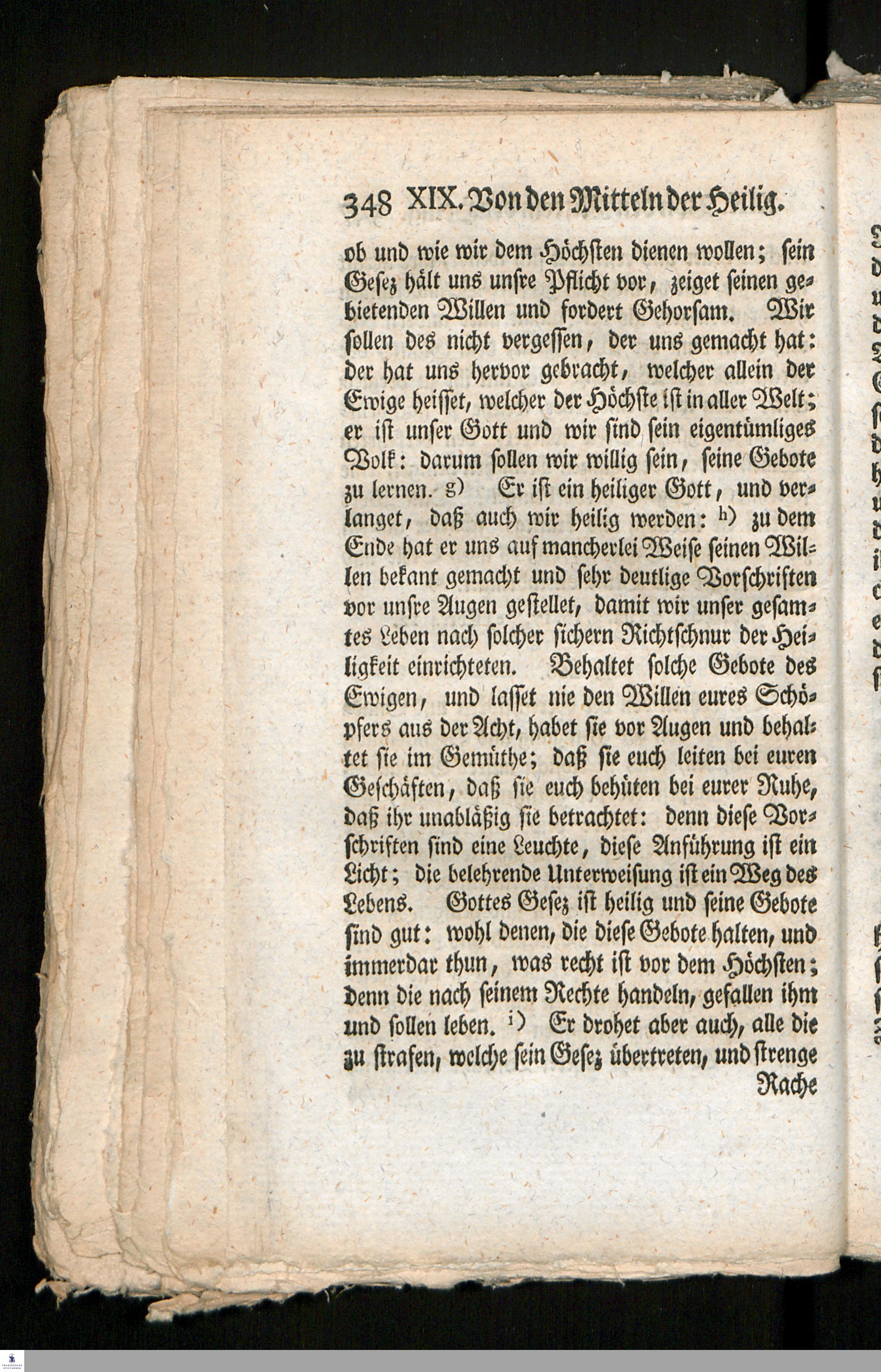 348 XIX. Von den Mitteln der Heilig.

ob und wie wir dem Höchsten dienen wollen; sein Gesez hält uns unsre Pflicht vor, zeiget seinen gebietenden Willen und fordert Gehorsam. Wir sollen des nicht vergessen, der uns gemacht hat: der hat uns hervor gebracht, welcher allein der Ewige heisset, welcher der Höchste ist in aller Welt; er ist unser Gott und wir sind sein eigentümliges Volk: darum sollen wir willig sein, seine Gebote zu lernen. g) Er ist ein heiliger Gott, und verlanget, daß auch wir heilig werden: h) zu dem Ende hat er uns auf mancherlei Weise seinen Willen bekant gemacht und sehr deutlige Vorschriften vor unsre Augen gestellet, damit wir unser gesamtes Leben nach solcher sichern Richtschnur der Heiligkeit einrichteten. Behaltet solche Gebote des Ewigen, und lasset nie den Willen eures Schöpfers aus der Acht, habet sie vor Augen und behaltet sie im Gemüthe; daß sie euch leiten bei euren Geschäften, daß sie euch behüten bei eurer Ruhe, daß ihr unabläßig sie betrachtet: denn diese Vorschriften sind eine Leuchte, diese Anführung ist ein Licht; die belehrende Unterweisung ist ein Weg des Lebens. Gottes Gesez ist heilig und seine Gebote sind gut: wohl denen, die diese Gebote halten, und immerdar thun, was recht ist vor dem Höchsten; denn die nach seinem Rechte handeln, gefallen ihm und sollen leben. i) Er drohet aber auch, alle die zu strafen, welche sein Gesez übertreten, und strenge

Rache